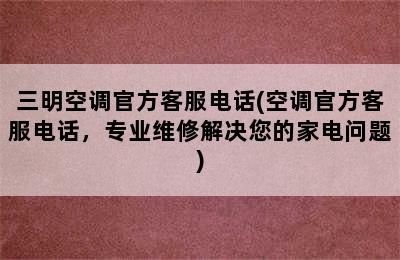 三明空调官方客服电话(空调官方客服电话，专业维修解决您的家电问题)